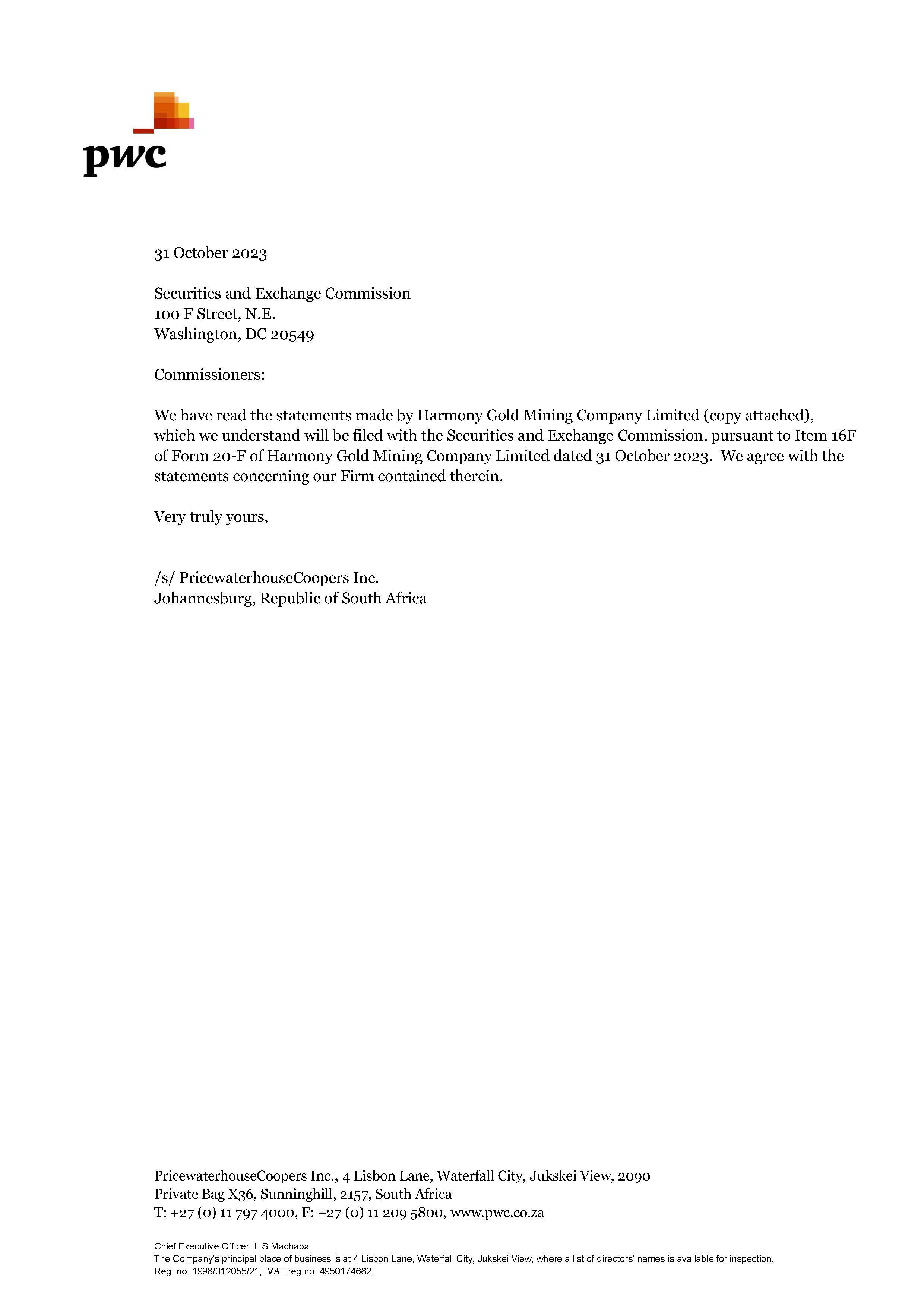 pwc

31 October 2023

Securities and Exchange Commission
100 F Street, N.E.
Washington, DC 20549

Commissioners:

We have read the statements made by Harmony Gold Mining Company Limited (copy attached), which we understand will be filed with the Securities and Exchange Commission, pursuant to Item 16F of Form 20-F of Harmony Gold Mining Company Limited dated 31 October 2023. We agree with the statements concerning our Firm contained therein.

Very truly yours,

/s/ PricewaterhouseCoopers Inc.
Johannesburg, Republic of South Africa

PricewaterhouseCoopers Inc., 4 Lisbon Lane, Waterfall City, Jukskei View, 2090
Private Bag X36, Sunninghill, 2157, South Africa
T: +27 (0) 11 797 4000, F: +27 (0) 11 209 5800, www.pwc.co.za

Chief Executive Officer: L S Machaba
The Company's principal place of business is at 4 Lisbon Lane, Waterfall City, Jukskei View, where a list of directors' names is available for inspection.
Reg. no. 1998/012055/21, VAT reg.no. 4950174682.